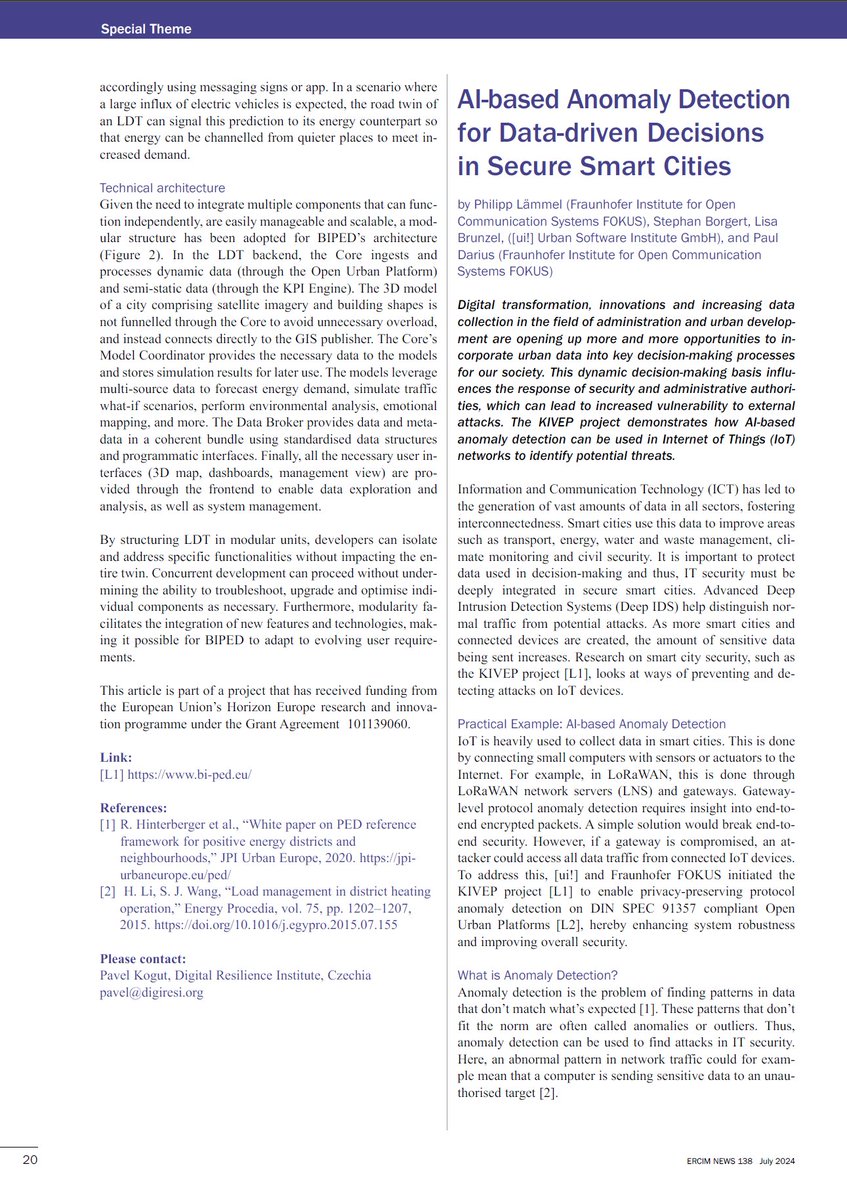 Special Theme

accordingly using messaging signs or app. In a scenario where a large influx of electric vehicles is expected, the road twin of an LDT can signal this prediction to its energy counterpart so that energy can be channelled from quieter places to meet increased demand.

Technical architecture
Given the need to integrate multiple components that can function independently, are easily manageable and scalable, a modular structure has been adopted for BIPED's architecture (Figure 2). In the LDT backend, the Core ingests and processes dynamic data (through the Open Urban Platform) and semi-static data (through the KPI Engine). The 3D model of a city comprising satellite imagery and building shapes is not funnelled through the Core to avoid unnecessary overload, and instead connects directly to the GIS publisher. The Core's Model Coordinator provides the necessary data to the models and stores simulation results for later use. The models leverage multi-source data to forecast energy demand, simulate traffic what-if scenarios, perform environmental analysis, emotional mapping, and more. The Data Broker provides data and metadata in a coherent bundle using standardised data structures and programmatic interfaces. Finally, all the necessary user interfaces (3D map, dashboards, management view) are provided through the frontend to enable data exploration and analysis, as well as system management.

By structuring LDT in modular units, developers can isolate and address specific functionalities without impacting the entire twin. Concurrent development can proceed without undermining the ability to troubleshoot, upgrade and optimise individual components as necessary. Furthermore, modularity facilitates the integration of new features and technologies, making it possible for BIPED to adapt to evolving user requirements.

This article is part of a project that has received funding from the European Union's Horizon Europe research and innovation programme under the Grant Agreement 101139060.

Link:
[L1] https://www.bi-ped.eu/

References:
[1] R. Hinterberger et al., "White paper on PED reference framework for positive energy districts and neighbourhoods," JPI Urban Europe, 2020. https://jpi-urbaneurope.eu/ped/
[2] H. Li, S. J. Wang, "Load management in district heating operation," Energy Procedia, vol. 75, pp. 1202–1207, 2015. https://doi.org/10.1016/j.egypro.2015.07.155

Please contact:
Pavel Kogut, Digital Resilience Institute, Czechia
pavel@digiresi.org

AI-based Anomaly Detection for Data-driven Decisions in Secure Smart Cities

by Philipp Lämmel (Fraunhofer Institute for Open Communication Systems FOKUS), Stephan Borgert, Lisa Brunzel, ([ui!] Urban Software Institute GmbH), and Paul Darius (Fraunhofer Institute for Open Communication Systems FOKUS)

Digital transformation, innovations and increasing data collection in the field of administration and urban development are opening up more and more opportunities to incorporate urban data into key decision-making processes for our society. This dynamic decision-making basis influences the response of security and administrative authorities, which can lead to increased vulnerability to external attacks. The KIVEP project demonstrates how AI-based anomaly detection can be used in Internet of Things (IoT) networks to identify potential threats.

Information and Communication Technology (ICT) has led to the generation of vast amounts of data in all sectors, fostering interconnectedness. Smart cities use this data to improve areas such as transport, energy, water and waste management, climate monitoring and civil security. It is important to protect data used in decision-making and thus, IT security must be deeply integrated in secure smart cities. Advanced Deep Intrusion Detection Systems (Deep IDS) help distinguish normal traffic from potential attacks. As more smart cities and connected devices are created, the amount of sensitive data being sent increases. Research on smart city security, such as the KIVEP project [L1], looks at ways of preventing and detecting attacks on IoT devices.

Practical Example: AI-based Anomaly Detection
IoT is heavily used to collect data in smart cities. This is done by connecting small computers with sensors or actuators to the Internet. For example, in LoRaWAN, this is done through LoRaWAN network servers (LNS) and gateways. Gateway-level protocol anomaly detection requires insight into end-to-end encrypted packets. A simple solution would break end-to-end security. However, if a gateway is compromised, an attacker could access all data traffic from connected IoT devices. To address this, [ui!] and Fraunhofer FOKUS initiated the KIVEP project [L1] to enable privacy-preserving protocol anomaly detection on DIN SPEC 91357 compliant Open Urban Platforms [L2], hereby enhancing system robustness and improving overall security.

What is Anomaly Detection?
Anomaly detection is the problem of finding patterns in data that don't match what's expected [1]. These patterns that don't fit the norm are often called anomalies or outliers. Thus, anomaly detection can be used to find attacks in IT security. Here, an abnormal pattern in network traffic could for example mean that a computer is sending sensitive data to an unauthorised target [2].

20
ERCIM NEWS 138 July 2024